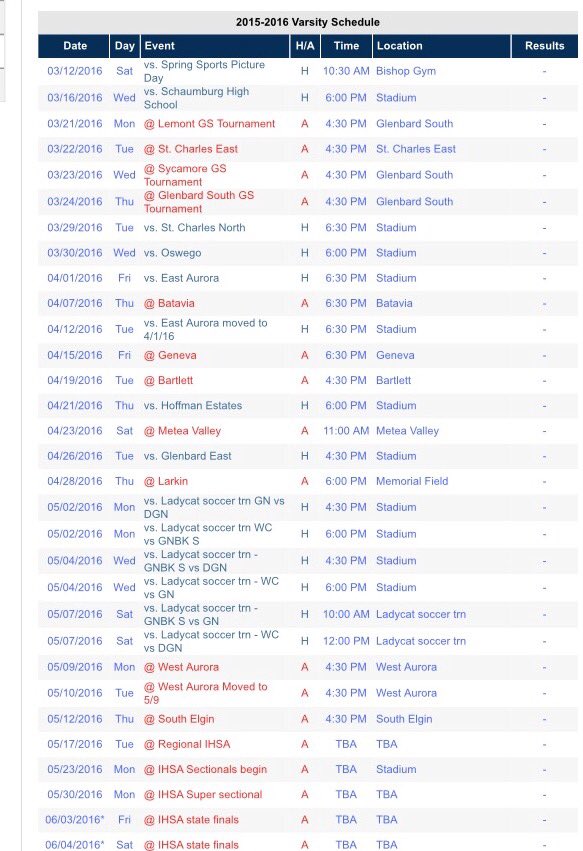 2015-2016 Varsity Schedule

| Date | Day | Event | H/A | Time | Location | Results |
|---|---|---|---|---|---|---|
| 03/12/2016 | Sat | vs. Spring Sports Picture Day | H | 10:30 AM | Bishop Gym | - |
| 03/16/2016 | Wed | vs. Schaumburg High School | H | 6:00 PM | Stadium | - |
| 03/21/2016 | Mon | @ Lemont GS Tournament | A | 4:30 PM | Glenbard South | - |
| 03/22/2016 | Tue | @ St. Charles East | A | 4:30 PM | St. Charles East | - |
| 03/23/2016 | Wed | @ Sycamore GS Tournament | A | 4:30 PM | Glenbard South | - |
| 03/24/2016 | Thu | @ Glenbard South GS Tournament | A | 4:30 PM | Glenbard South | - |
| 03/29/2016 | Tue | vs. St. Charles North | H | 6:30 PM | Stadium | - |
| 03/30/2016 | Wed | vs. Oswego | H | 6:00 PM | Stadium | - |
| 04/01/2016 | Fri | vs. East Aurora | H | 6:30 PM | Stadium | - |
| 04/07/2016 | Thu | @ Batavia | A | 6:30 PM | Batavia | - |
| 04/12/2016 | Tue | vs. East Aurora moved to 4/1/16 | H | 6:30 PM | Stadium | - |
| 04/15/2016 | Fri | @ Geneva | A | 6:30 PM | Geneva | - |
| 04/19/2016 | Tue | @ Bartlett | A | 4:30 PM | Bartlett | - |
| 04/21/2016 | Thu | vs. Hoffman Estates | H | 6:00 PM | Stadium | - |
| 04/23/2016 | Sat | @ Metea Valley | A | 11:00 AM | Metea Valley | - |
| 04/26/2016 | Tue | vs. Glenbard East | H | 4:30 PM | Stadium | - |
| 04/28/2016 | Thu | @ Larkin | A | 6:00 PM | Memorial Field | - |
| 05/02/2016 | Mon | vs. Ladycat soccer trn GN vs DGN | H | 4:30 PM | Stadium | - |
| 05/02/2016 | Mon | vs. Ladycat soccer trn WC vs GNBK S | H | 6:00 PM | Stadium | - |
| 05/04/2016 | Wed | vs. Ladycat soccer trn - GNBK S vs DGN | H | 4:30 PM | Stadium | - |
| 05/04/2016 | Wed | vs. Ladycat soccer trn - WC vs GN | H | 6:00 PM | Stadium | - |
| 05/07/2016 | Sat | vs. Ladycat soccer trn - GNBK S vs GN | H | 10:00 AM | Ladycat soccer trn | - |
| 05/07/2016 | Sat | vs. Ladycat soccer trn - WC vs DGN | H | 12:00 PM | Ladycat soccer trn | - |
| 05/09/2016 | Mon | @ West Aurora | A | 4:30 PM | West Aurora | - |
| 05/10/2016 | Tue | @ West Aurora Moved to 5/9 | A | 4:30 PM | West Aurora | - |
| 05/12/2016 | Thu | @ South Elgin | A | 4:30 PM | South Elgin | - |
| 05/17/2016 | Tue | @ Regional IHSA | A | TBA | TBA | - |
| 05/23/2016 | Mon | @ IHSA Sectionals begin | A | TBA | Stadium | - |
| 05/30/2016 | Mon | @ IHSA Super sectional | A | TBA | TBA | - |
| 06/03/2016* | Fri | @ IHSA state finals | A | TBA | TBA | - |
| 06/04/2016* | Sat | @ IHSA state finals | A | TBA | TBA | - |